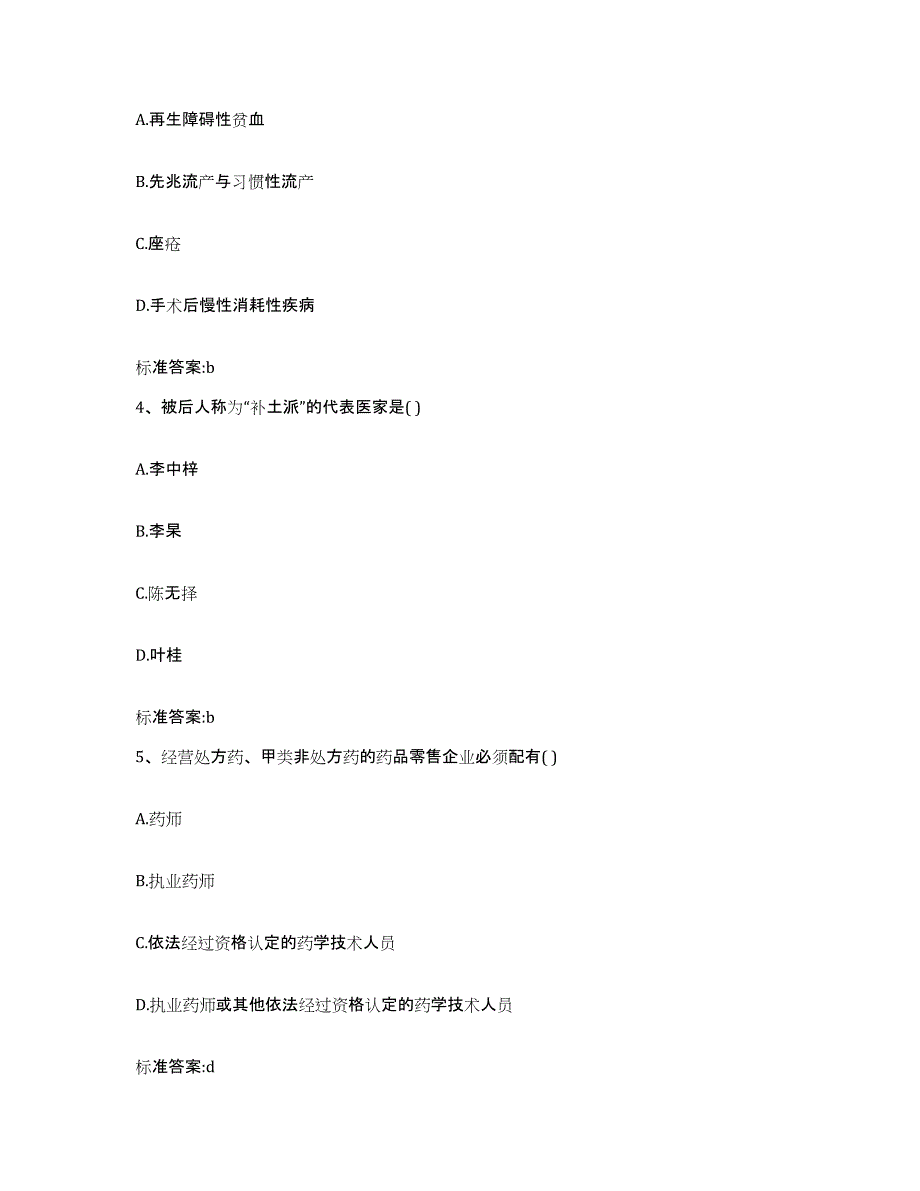 A.再生障碍性贫血

B.先兆流产与习惯性流产

C.痤疮

D.手术后慢性消耗性疾病

标准答案:b

4、被后人称为“补土派”的代表医家是( )

A.李中梓

B.李杲

C.陈无择

D.叶桂

标准答案:b

5、经营处方药、甲类非处方药的药品零售企业必须配有( )

A.药师

B.执业药师

C.依法经过资格认定的药学技术人员

D.执业药师或其他依法经过资格认定的药学技术人员

标准答案:d